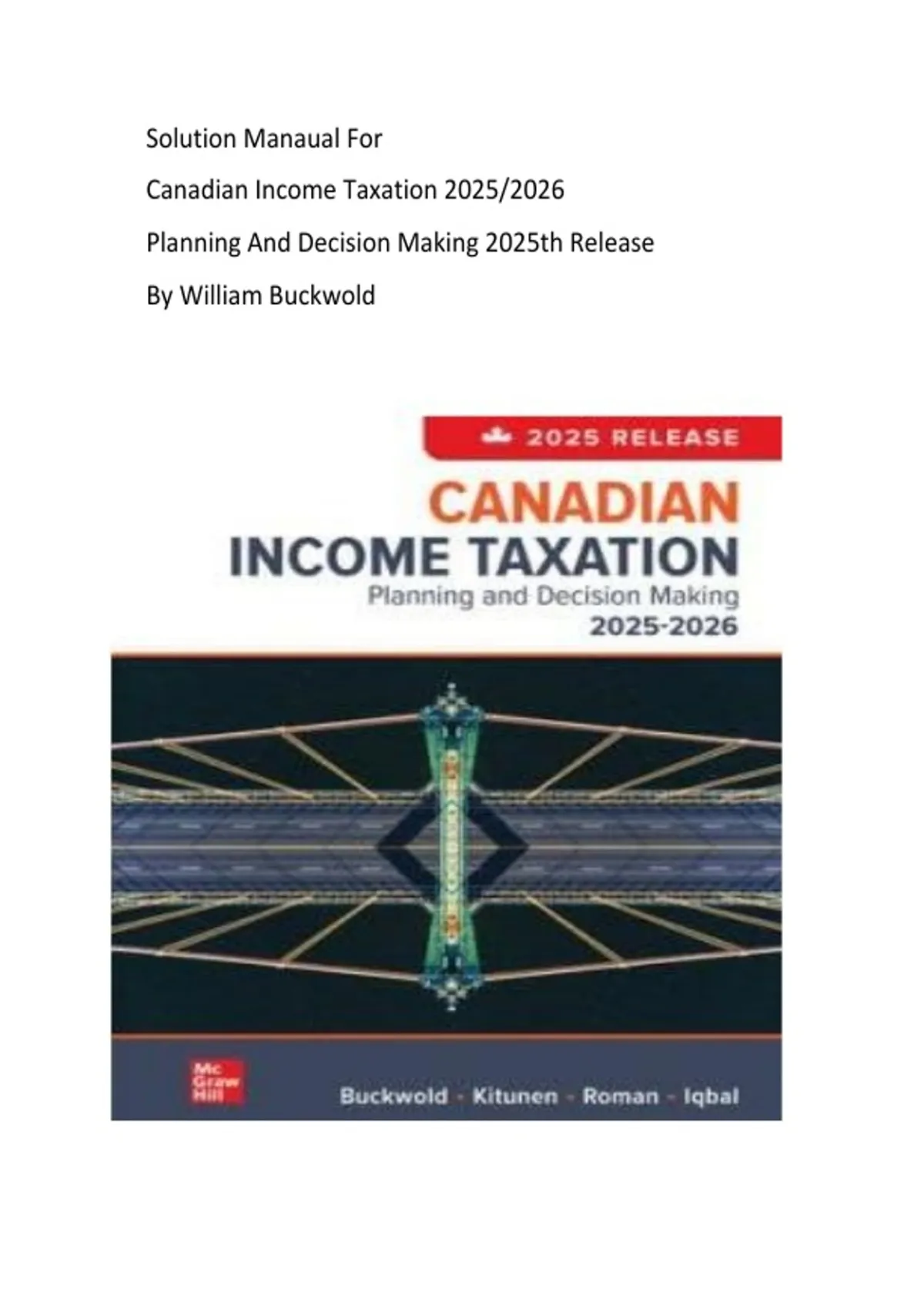 Solution Manaual For

Canadian Income Taxation 2025/2026

Planning And Decision Making 2025th Release

By William Buckwold

2025 RELEASE

CANADIAN
INCOME TAXATION
Planning and Decision Making
2025-2026

Mc
Graw
Hill

Buckwold - Kitunen - Roman - Iqbal